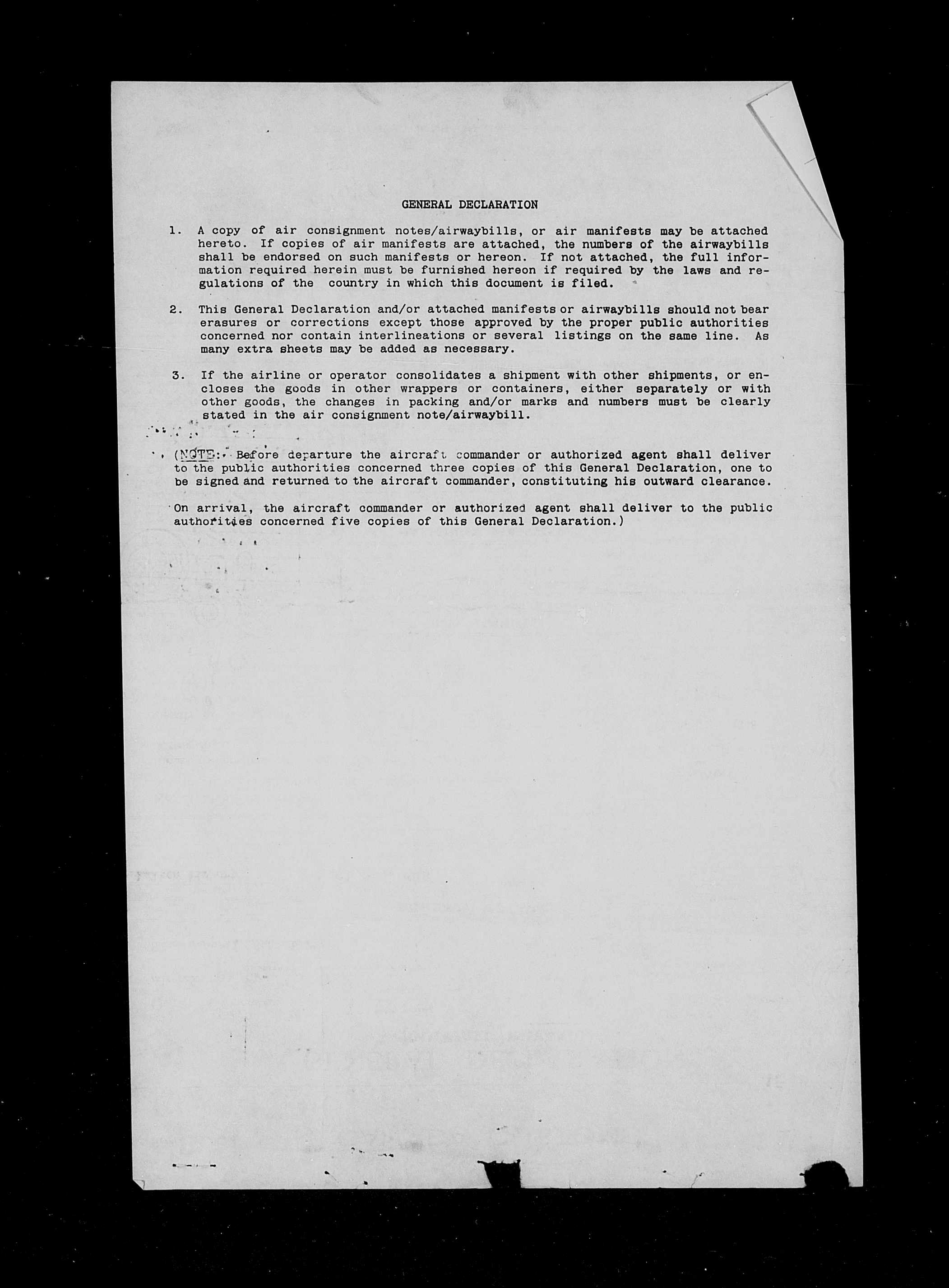 GENERAL DECLARATION

1. A copy of air consignment notes/airwaybills, or air manifests may be attached hereto. If copies of air manifests are attached, the numbers of the airwaybills shall be endorsed on such manifests or hereon. If not attached, the full information required herein must be furnished hereon if required by the laws and regulations of the country in which this document is filed.

2. This General Declaration and/or attached manifests or airwaybills should not bear erasures or corrections except those approved by the proper public authorities concerned nor contain interlineations or several listings on the same line. As many extra sheets may be added as necessary.

3. If the airline or operator consolidates a shipment with other shipments, or encloses the goods in other wrappers or containers, either separately or with other goods, the changes in packing and/or marks and numbers must be clearly stated in the air consignment note/airwaybill.

(NOTE: Before departure the aircraft commander or authorized agent shall deliver to the public authorities concerned three copies of this General Declaration, one to be signed and returned to the aircraft commander, constituting his outward clearance.

On arrival, the aircraft commander or authorized agent shall deliver to the public authorities concerned five copies of this General Declaration.)